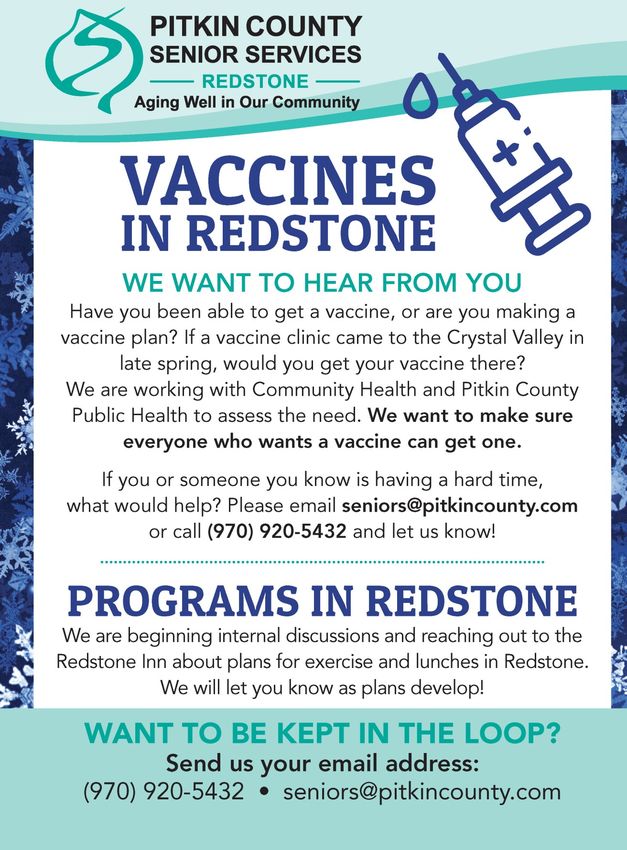 PITKIN COUNTY
SENIOR SERVICES
REDSTONE
Aging Well in Our Community

VACCINES IN REDSTONE

WE WANT TO HEAR FROM YOU

Have you been able to get a vaccine, or are you making a vaccine plan? If a vaccine clinic came to the Crystal Valley in late spring, would you get your vaccine there? We are working with Community Health and Pitkin County Public Health to assess the need. We want to make sure everyone who wants a vaccine can get one.

If you or someone you know is having a hard time, what would help? Please email seniors@pitkincounty.com or call (970) 920-5432 and let us know!

PROGRAMS IN REDSTONE

We are beginning internal discussions and reaching out to the Redstone Inn about plans for exercise and lunches in Redstone. We will let you know as plans develop!

WANT TO BE KEPT IN THE LOOP?
Send us your email address:
(970) 920-5432 • seniors@pitkincounty.com